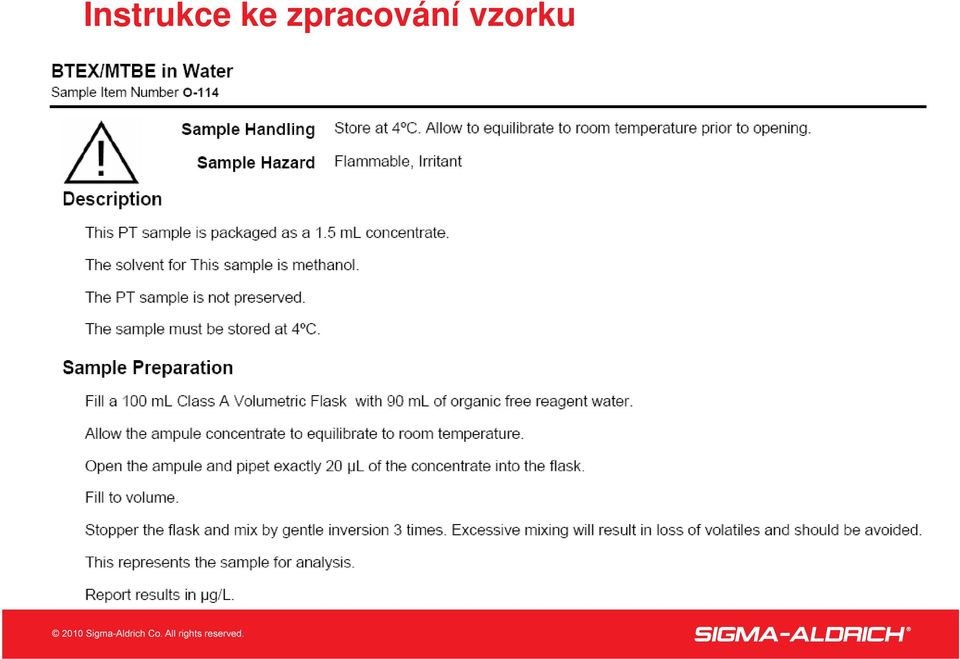 Instrukce ke zpracování vzorku

BTEX/MTBE in Water
Sample Item Number O-114

Sample Handling Store at 4ºC. Allow to equilibrate to room temperature prior to opening.

Sample Hazard Flammable, Irritant

Description

This PT sample is packaged as a 1.5 mL concentrate.

The solvent for This sample is methanol.

The PT sample is not preserved.

The sample must be stored at 4ºC.

Sample Preparation

Fill a 100 mL Class A Volumetric Flask with 90 mL of organic free reagent water.

Allow the ampule concentrate to equilibrate to room temperature.

Open the ampule and pipet exactly 20 µL of the concentrate into the flask.

Fill to volume.

Stopper the flask and mix by gentle inversion 3 times. Excessive mixing will result in loss of volatiles and should be avoided.

This represents the sample for analysis.

Report results in µg/L.

© 2010 Sigma-Aldrich Co. All rights reserved.

SIGMA-ALDRICH®